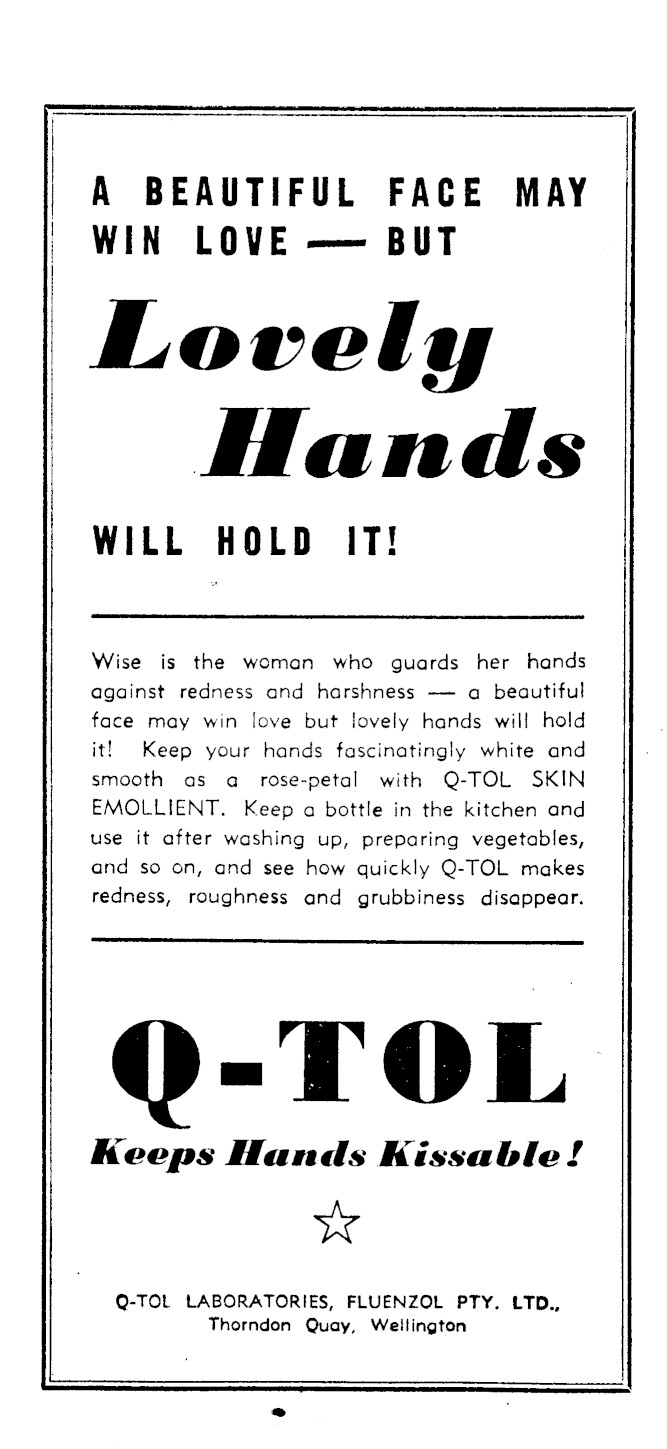 A BEAUTIFUL FACE MAY WIN LOVE — BUT

Lovely Hands

WILL HOLD IT!

Wise is the woman who guards her hands against redness and harshness — a beautiful face may win love but lovely hands will hold it! Keep your hands fascinatingly white and smooth as a rose-petal with Q-TOL SKIN EMOLLIENT. Keep a bottle in the kitchen and use it after washing up, preparing vegetables, and so on, and see how quickly Q-TOL makes redness, roughness and grubbiness disappear.

Q-TOL

Keeps Hands Kissable!

Q-TOL LABORATORIES, FLUENZOL PTY. LTD.,
Thorndon Quay, Wellington